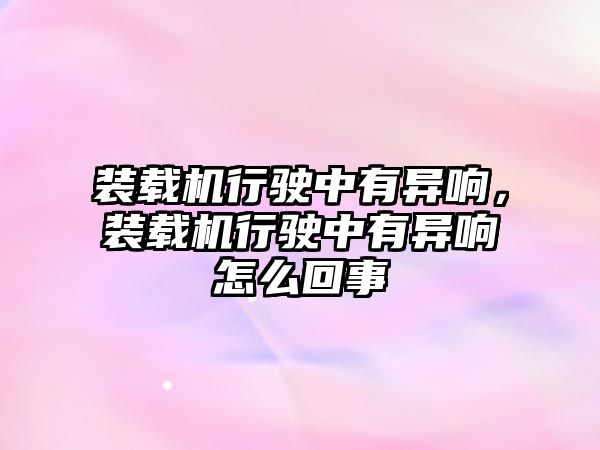 装载机行驶中有异响，装载机行驶中有异响怎么回事